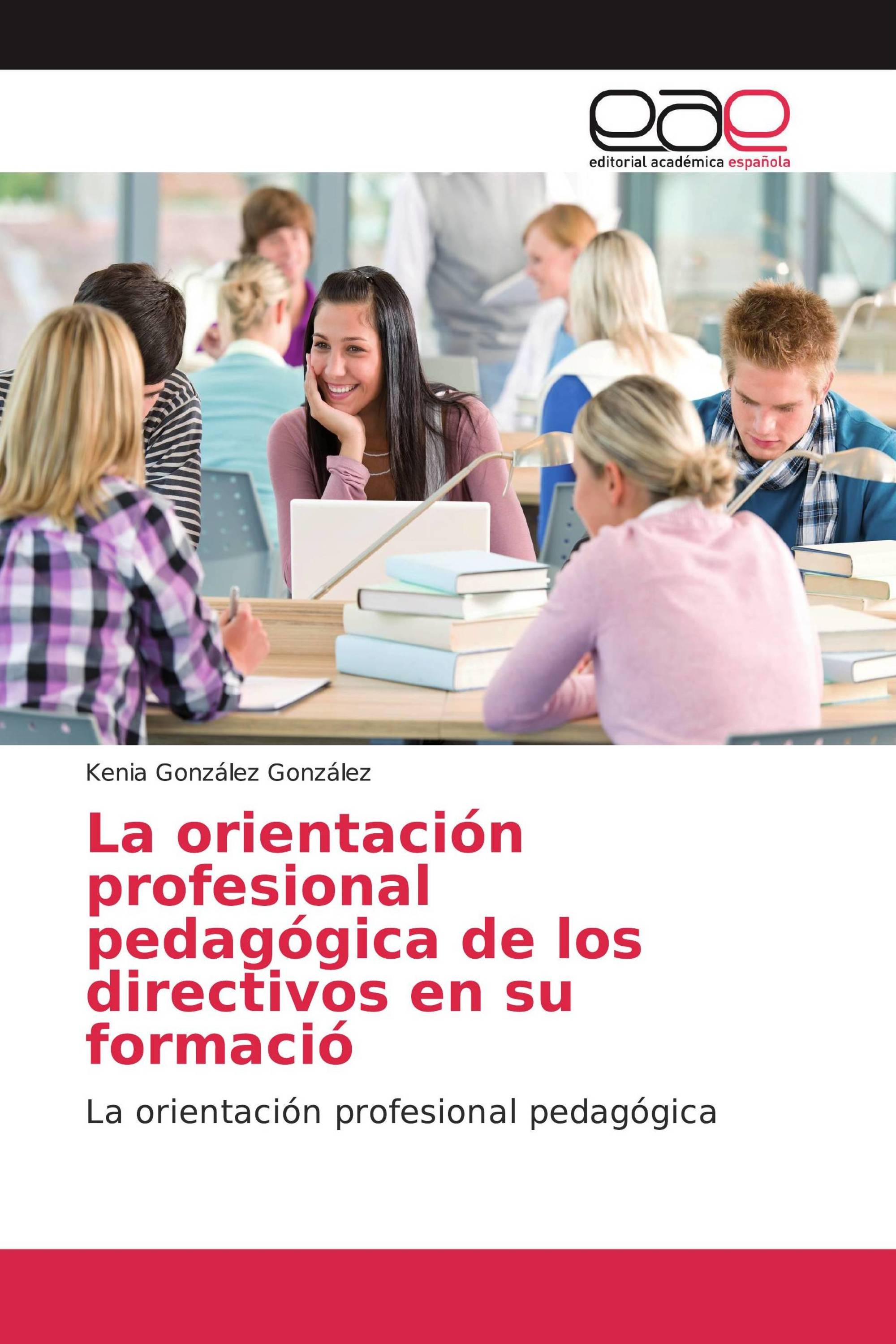 eae

editorial académica española

Kenia González González

La orientación profesional pedagógica de los directivos en su formació

La orientación profesional pedagógica